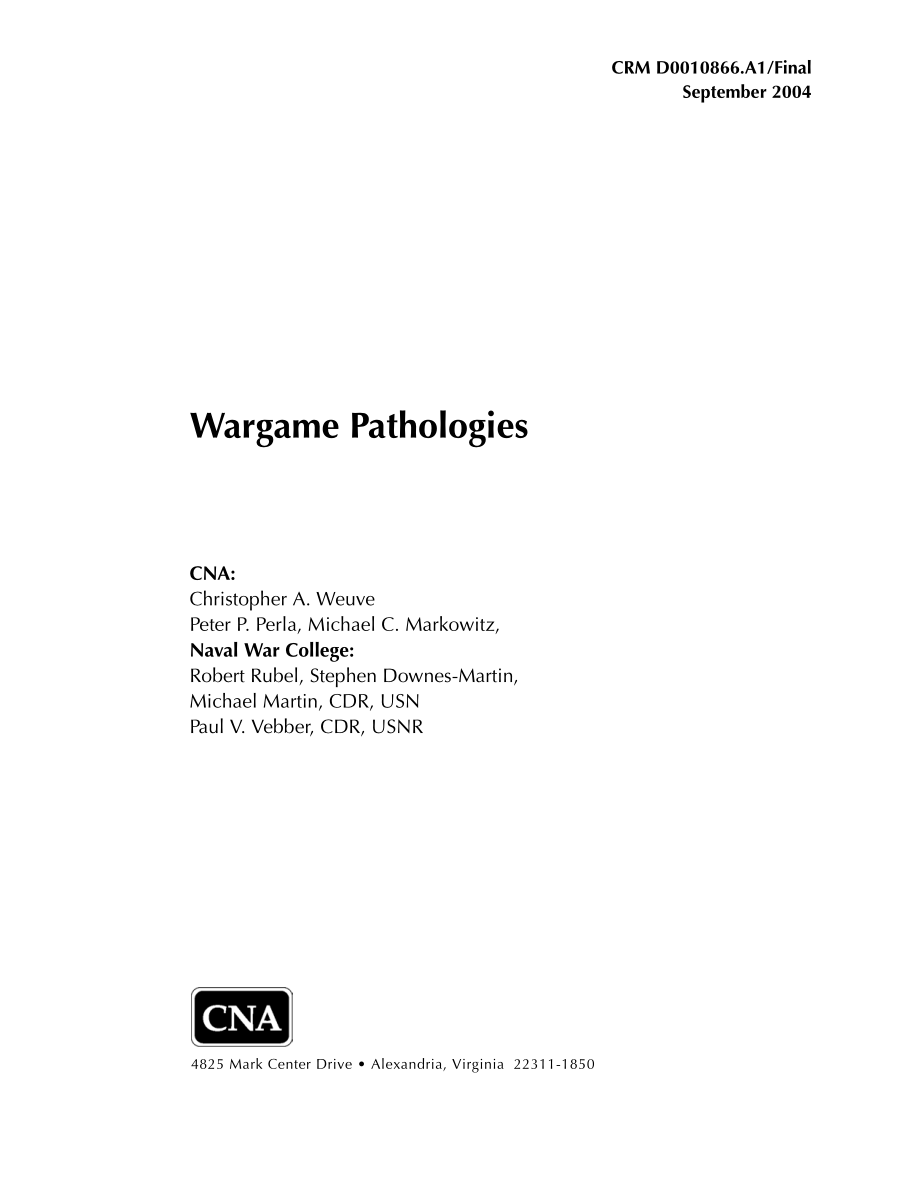 CRM D0010866.A1/Final
September 2004

Wargame Pathologies

CNA:
Christopher A. Weuve
Peter P. Perla, Michael C. Markowitz,
Naval War College:
Robert Rubel, Stephen Downes-Martin,
Michael Martin, CDR, USN
Paul V. Vebber, CDR, USNR

CNA

4825 Mark Center Drive • Alexandria, Virginia 22311-1850